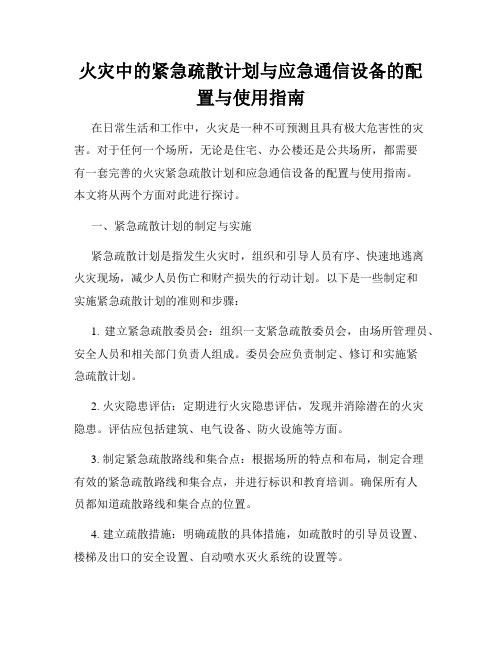 火灾中的紧急疏散计划与应急通信设备的配置与使用指南

在日常生活和工作中，火灾是一种不可预测且具有极大危害性的灾害。对于任何一个场所，无论是住宅、办公楼还是公共场所，都需要有一套完善的火灾紧急疏散计划和应急通信设备的配置与使用指南。本文将从两个方面对此进行探讨。

一、紧急疏散计划的制定与实施

紧急疏散计划是指发生火灾时，组织和引导人员有序、快速地逃离火灾现场，减少人员伤亡和财产损失的行动计划。以下是一些制定和实施紧急疏散计划的准则和步骤：

1. 建立紧急疏散委员会：组织一支紧急疏散委员会，由场所管理员、安全人员和相关部门负责人组成。委员会应负责制定、修订和实施紧急疏散计划。

2. 火灾隐患评估：定期进行火灾隐患评估，发现并消除潜在的火灾隐患。评估应包括建筑、电气设备、防火设施等方面。

3. 制定紧急疏散路线和集合点：根据场所的特点和布局，制定合理有效的紧急疏散路线和集合点，并进行标识和教育培训。确保所有人员都知道疏散路线和集合点的位置。

4. 建立疏散措施：明确疏散的具体措施，如疏散时的引导员设置、楼梯及出口的安全设置、自动喷水灭火系统的设置等。